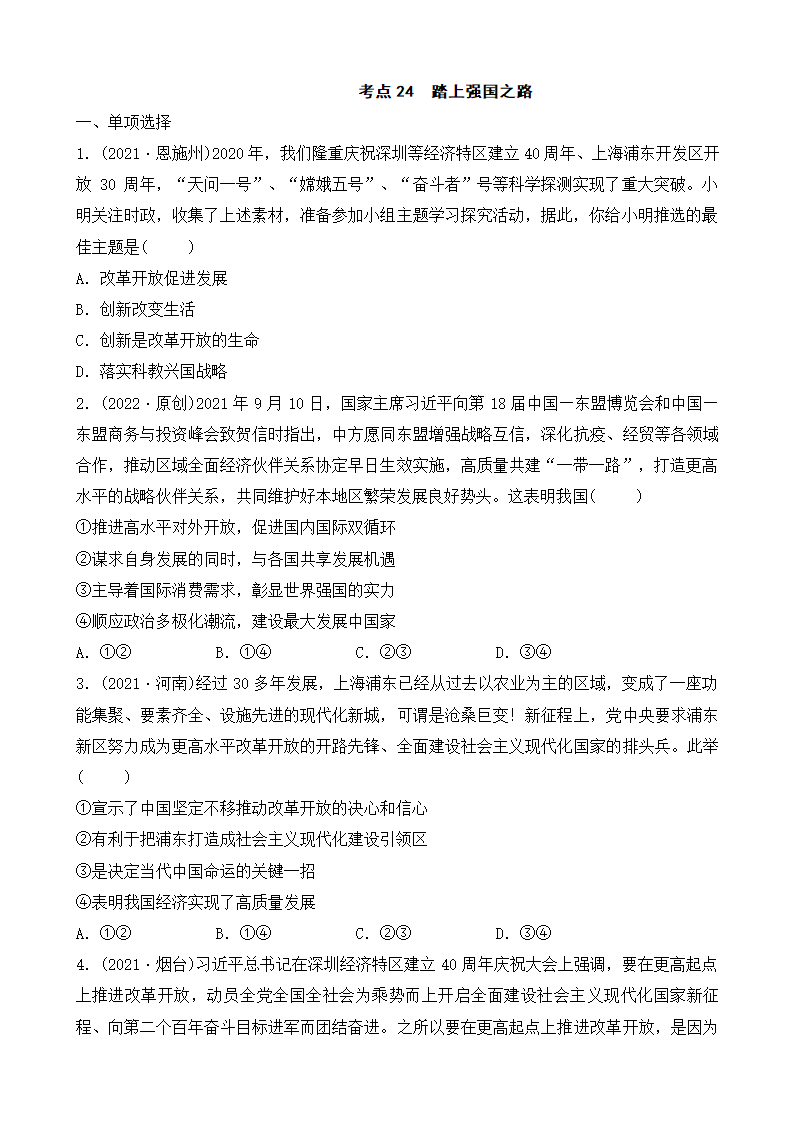 考点 24 踏上强国之路

一、单项选择

1.（2021·恩施州)2020 年，我们隆重庆祝深圳等经济特区建立 40 周年、上海浦东开发区开放 30 周年，“天问一号”、“嫦娥五号”、“奋斗者”号等科学探测实现了重大突破。小明关注时政，收集了上述素材，准备参加小组主题学习探究活动，据此，你给小明推选的最佳主题是(　　)

A. 改革开放促进发展

B. 创新改变生活

C. 创新是改革开放的生命

D. 落实科教兴国战略

2.（2022·原创)2021 年 9 月 10 日，国家主席习近平向第 18 届中国—东盟博览会和中国—东盟商务与投资峰会致贺信时指出，中方愿同东盟增强战略互信，深化抗疫、经贸等各领域合作，推动区域全面经济伙伴关系协定早日生效实施，高质量共建“一带一路”，打造更高水平的战略伙伴关系，共同维护好本地区繁荣发展良好势头。这表明我国(　　)

①推进高水平对外开放，促进国内国际双循环

②谋求自身发展的同时，与各国共享发展机遇

③主导着国际消费需求，彰显世界强国的实力

④顺应政治多极化潮流，建设最大发展中国家

A. ①②　　B. ①④　　C. ②③　　D. ③④

3.（2021·河南)经过 30 多年发展，上海浦东已经从过去以农业为主的区域，变成了一座功能集聚、要素齐全、设施先进的现代化新城，可谓是沧桑巨变！新征程上，党中央要求浦东新区努力成为更高水平改革开放的开路先锋、全面建设社会主义现代化国家的排头兵。此举(　　)

①宣示了中国坚定不移推动改革开放的决心和信心

②有利于把浦东打造成社会主义现代化建设引领区

③是决定当代中国命运的关键一招

④表明我国经济实现了高质量发展

A. ①②　　B. ①④　　C. ②③　　D. ③④

4.（2021·烟台)习近平总书记在深圳经济特区建立 40 周年庆祝大会上强调，要在更高起点上推进改革开放，动员全党全国全社会为乘势而上开启全面建设社会主义现代化国家新征程、向第二个百年奋斗目标进军而团结奋进。之所以要在更高起点上推进改革开放，是因为